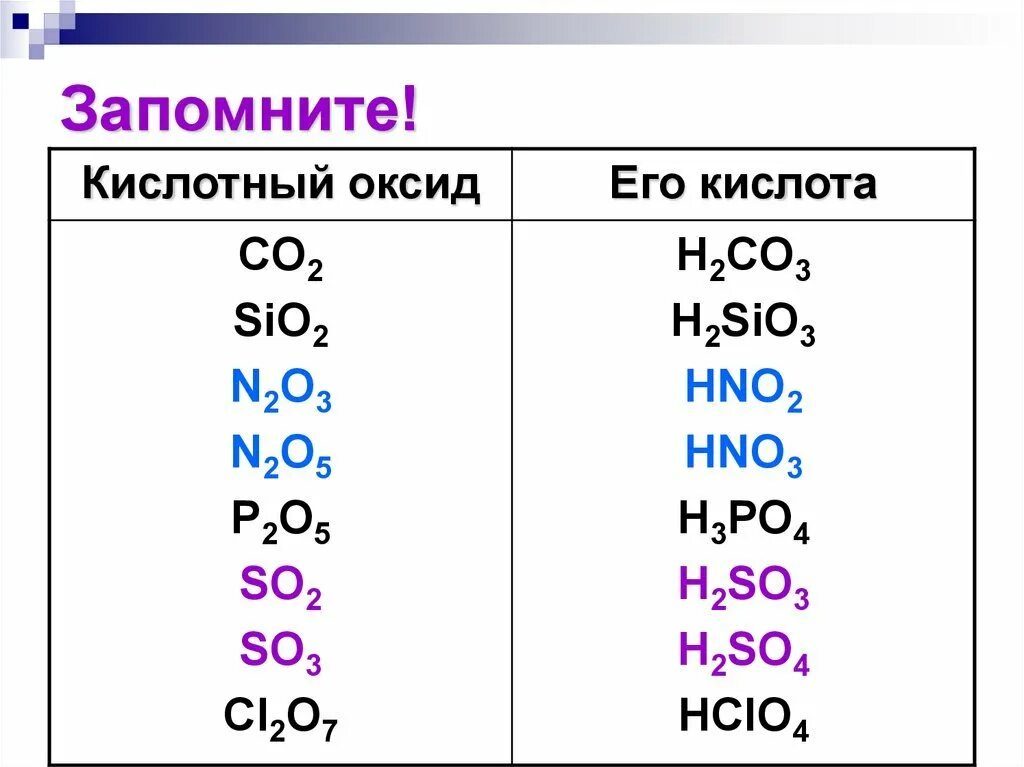 Запомните!

| Кислотный оксид | Его кислота |
|---|---|
| $CO_2$ | $H_2CO_3$ |
| $SiO_2$ | $H_2SiO_3$ |
| $N_2O_3$ | $HNO_2$ |
| $N_2O_5$ | $HNO_3$ |
| $P_2O_5$ | $H_3PO_4$ |
| $SO_2$ | $H_2SO_3$ |
| $SO_3$ | $H_2SO_4$ |
| $Cl_2O_7$ | $HClO_4$ |